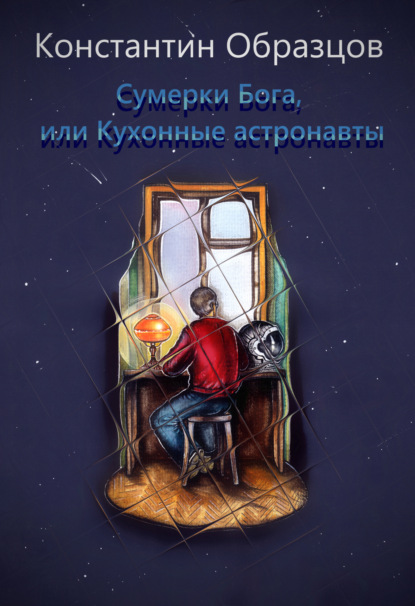 Константин Образцов

Сумерки Бога, или Кухонные астронавты